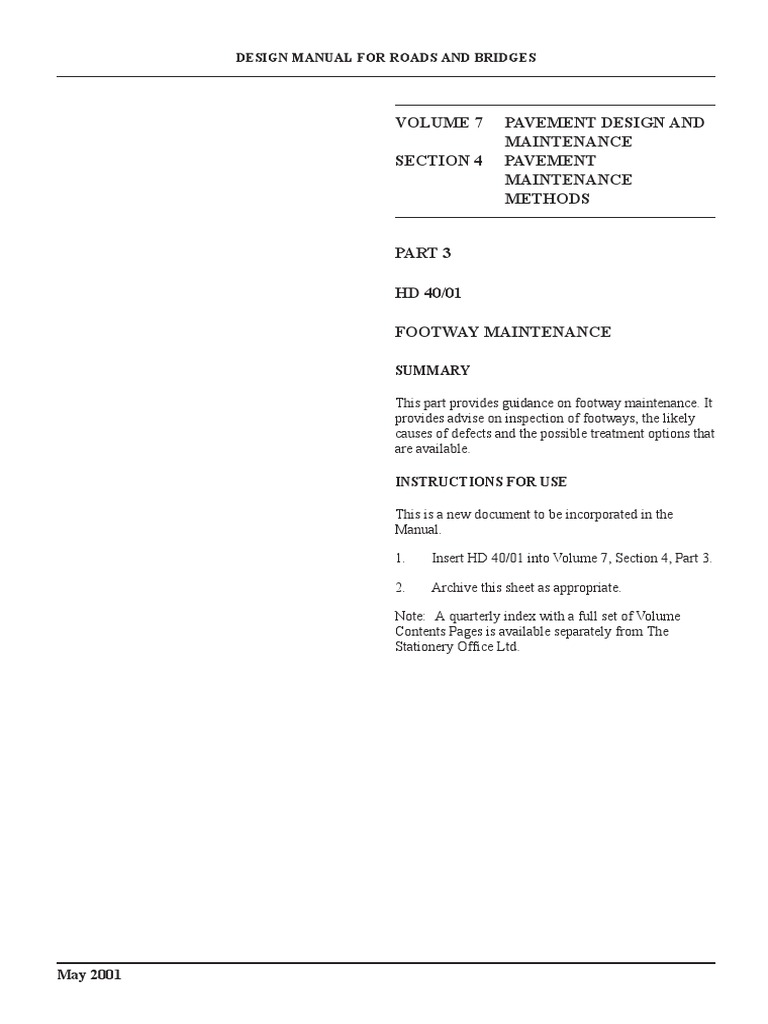 DESIGN MANUAL FOR ROADS AND BRIDGES

VOLUME 7 PAVEMENT DESIGN AND MAINTENANCE
SECTION 4 PAVEMENT MAINTENANCE METHODS

PART 3

HD 40/01

FOOTWAY MAINTENANCE

SUMMARY

This part provides guidance on footway maintenance. It provides advise on inspection of footways, the likely causes of defects and the possible treatment options that are available.

INSTRUCTIONS FOR USE

This is a new document to be incorporated in the Manual.

1. Insert HD 40/01 into Volume 7, Section 4, Part 3.

2. Archive this sheet as appropriate.

Note: A quarterly index with a full set of Volume Contents Pages is available separately from The Stationery Office Ltd.

May 2001